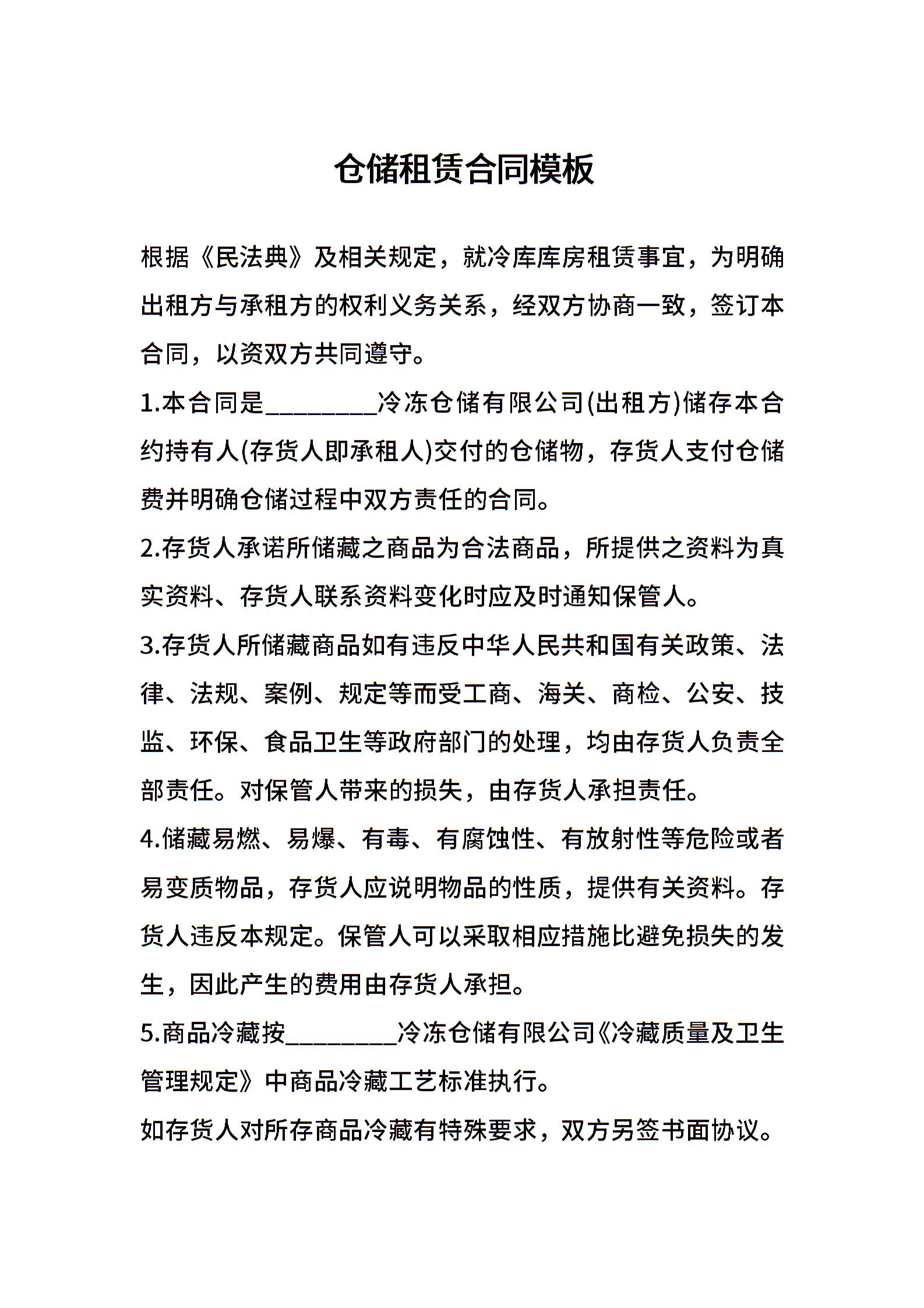 仓储租赁合同模板

根据《民法典》及相关规定，就冷库库房租赁事宜，为明确出租方与承租方的权利义务关系，经双方协商一致，签订本合同，以资双方共同遵守。

1.本合同是________冷冻仓储有限公司(出租方)储存本合约持有人(存货人即承租人)交付的仓储物，存货人支付仓储费并明确仓储过程中双方责任的合同。

2.存货人承诺所储藏之商品为合法商品，所提供之资料为真实资料、存货人联系资料变化时应及时通知保管人。

3.存货人所储藏商品如有违反中华人民共和国有关政策、法律、法规、案例、规定等而受工商、海关、商检、公安、技监、环保、食品卫生等政府部门的处理，均由存货人负责全部责任。对保管人带来的损失，由存货人承担责任。

4.储藏易燃、易爆、有毒、有腐蚀性、有放射性等危险或者易变质物品，存货人应说明物品的性质，提供有关资料。存货人违反本规定。保管人可以采取相应措施比避免损失的发生，因此产生的费用由存货人承担。

5.商品冷藏按________冷冻仓储有限公司《冷藏质量及卫生管理规定》中商品冷藏工艺标准执行。

如存货人对所存商品冷藏有特殊要求，双方另签书面协议。